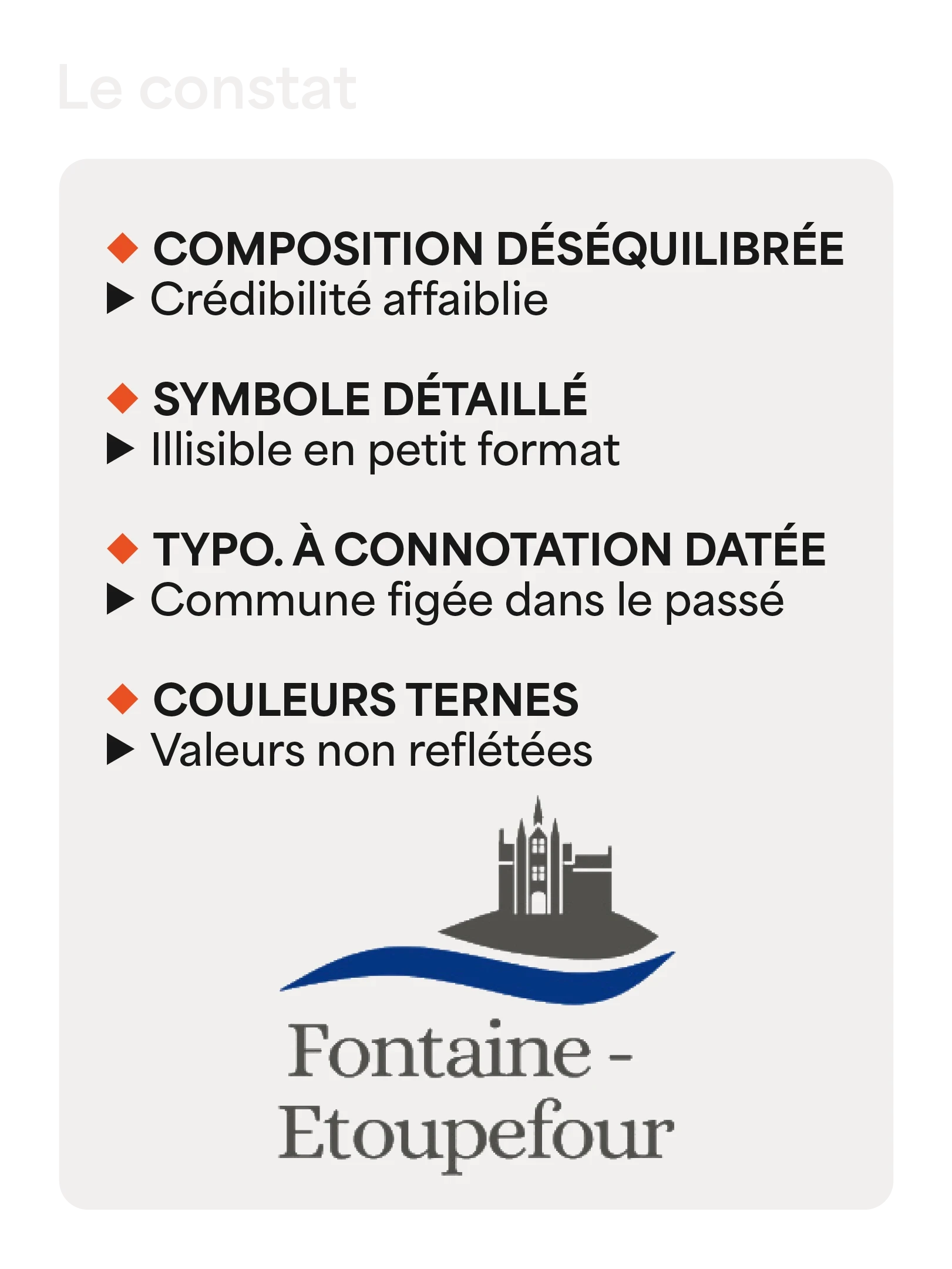 Le constat

◆ COMPOSITION DÉSÉQUILIBRÉE
▶ Crédibilité affaiblie

◆ SYMBOLE DÉTAILLÉ
▶ Illisible en petit format

◆ TYPO. À CONNOTATION DATÉE
▶ Commune figée dans le passé

◆ COULEURS TERNES
▶ Valeurs non reflétées

Fontaine - Etoupefour